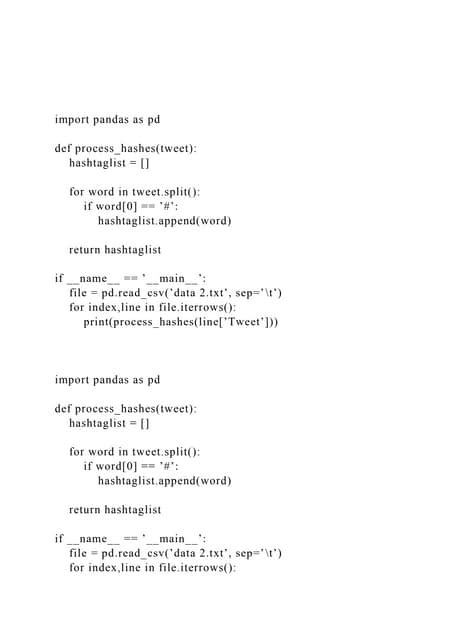 import pandas as pd

def process_hashes(tweet):
    hashtaglist = []

    for word in tweet.split():
        if word[0] == '#':
            hashtaglist.append(word)

    return hashtaglist

if __name__ == '__main__':
    file = pd.read_csv('data 2.txt', sep='\t')
    for index,line in file.iterrows():
        print(process_hashes(line['Tweet']))

import pandas as pd

def process_hashes(tweet):
    hashtaglist = []

    for word in tweet.split():
        if word[0] == '#':
            hashtaglist.append(word)

    return hashtaglist

if __name__ == '__main__':
    file = pd.read_csv('data 2.txt', sep='\t')
    for index,line in file.iterrows():